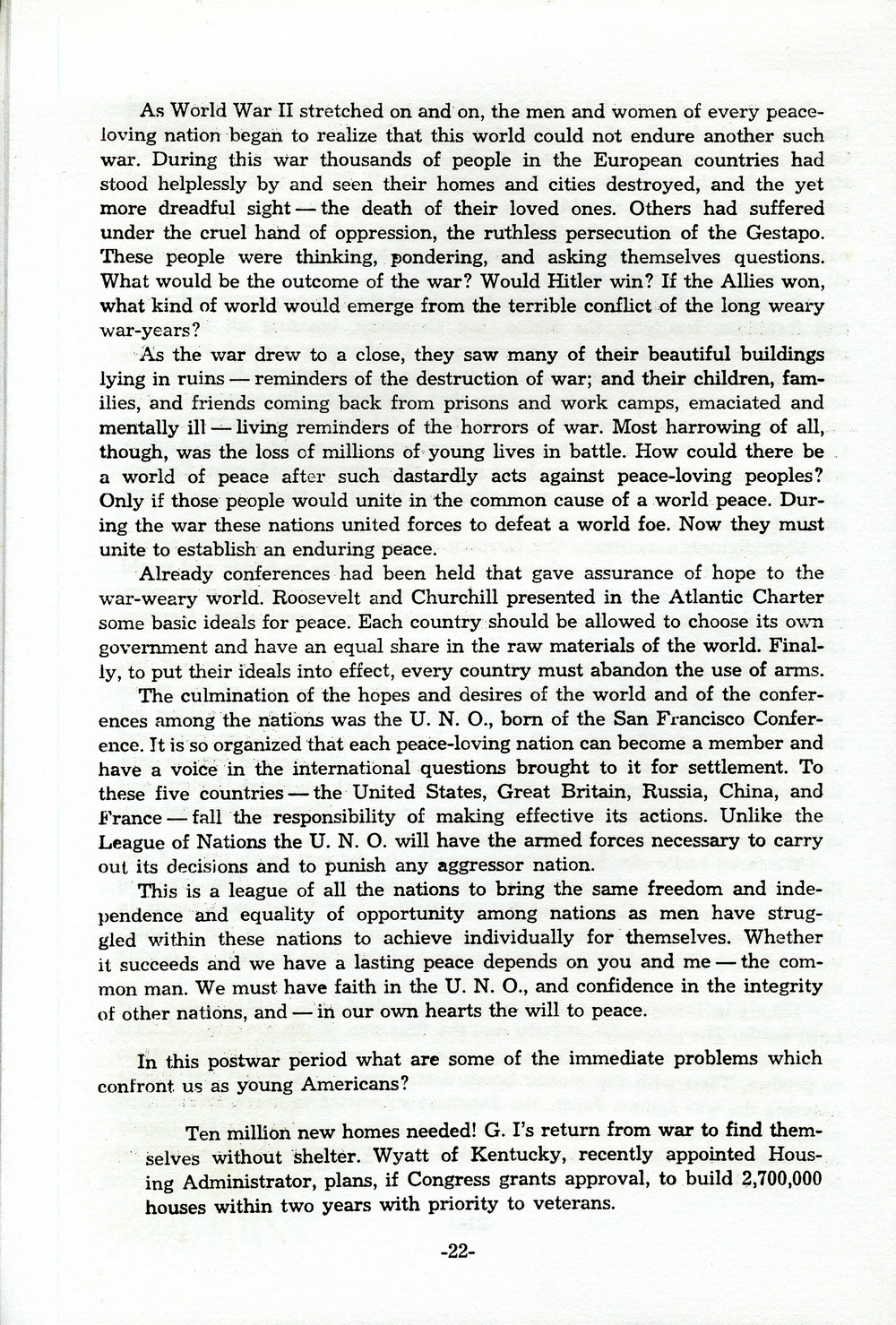 As World War II stretched on and on, the men and women of every peace-loving nation began to realize that this world could not endure another such war. During this war thousands of people in the European countries had stood helplessly by and seen their homes and cities destroyed, and the yet more dreadful sight — the death of their loved ones. Others had suffered under the cruel hand of oppression, the ruthless persecution of the Gestapo. These people were thinking, pondering, and asking themselves questions. What would be the outcome of the war? Would Hitler win? If the Allies won, what kind of world would emerge from the terrible conflict of the long weary war-years?

As the war drew to a close, they saw many of their beautiful buildings lying in ruins — reminders of the destruction of war; and their children, families, and friends coming back from prisons and work camps, emaciated and mentally ill — living reminders of the horrors of war. Most harrowing of all, though, was the loss of millions of young lives in battle. How could there be a world of peace after such dastardly acts against peace-loving peoples? Only if those people would unite in the common cause of a world peace. During the war these nations united forces to defeat a world foe. Now they must unite to establish an enduring peace.

Already conferences had been held that gave assurance of hope to the war-weary world. Roosevelt and Churchill presented in the Atlantic Charter some basic ideals for peace. Each country should be allowed to choose its own government and have an equal share in the raw materials of the world. Finally, to put their ideals into effect, every country must abandon the use of arms.

The culmination of the hopes and desires of the world and of the conferences among the nations was the U. N. O., born of the San Francisco Conference. It is so organized that each peace-loving nation can become a member and have a voice in the international questions brought to it for settlement. To these five countries — the United States, Great Britain, Russia, China, and France — fall the responsibility of making effective its actions. Unlike the League of Nations the U. N. O. will have the armed forces necessary to carry out its decisions and to punish any aggressor nation.

This is a league of all the nations to bring the same freedom and independence and equality of opportunity among nations as men have struggled within these nations to achieve individually for themselves. Whether it succeeds and we have a lasting peace depends on you and me — the common man. We must have faith in the U. N. O., and confidence in the integrity of other nations, and — in our own hearts the will to peace.

In this postwar period what are some of the immediate problems which confront us as young Americans?

Ten million new homes needed! G. I's return from war to find themselves without shelter. Wyatt of Kentucky, recently appointed Housing Administrator, plans, if Congress grants approval, to build 2,700,000 houses within two years with priority to veterans.

-22-